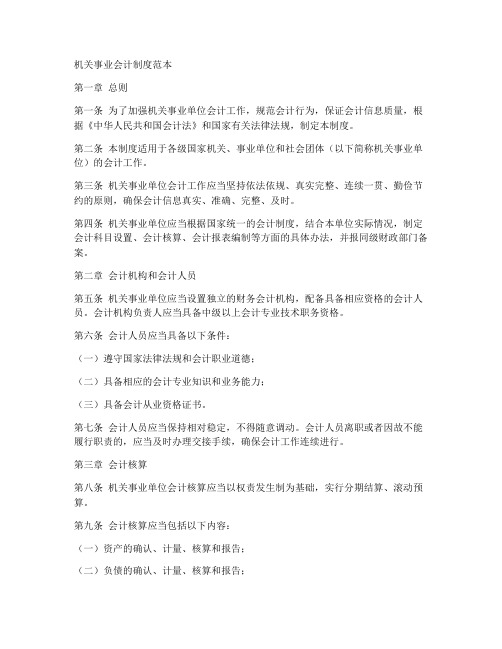 机关事业会计制度范本

第一章 总则

第一条 为了加强机关事业单位会计工作，规范会计行为，保证会计信息质量，根据《中华人民共和国会计法》和国家有关法律法规，制定本制度。

第二条 本制度适用于各级国家机关、事业单位和社会团体（以下简称机关事业单位）的会计工作。

第三条 机关事业单位会计工作应当坚持依法依规、真实完整、连续一贯、勤俭节约的原则，确保会计信息真实、准确、完整、及时。

第四条 机关事业单位应当根据国家统一的会计制度，结合本单位实际情况，制定会计科目设置、会计核算、会计报表编制等方面的具体办法，并报同级财政部门备案。

第二章 会计机构和会计人员

第五条 机关事业单位应当设置独立的财务会计机构，配备具备相应资格的会计人员。会计机构负责人应当具备中级以上会计专业技术职务资格。

第六条 会计人员应当具备以下条件：

（一）遵守国家法律法规和会计职业道德；

（二）具备相应的会计专业知识和业务能力；

（三）具备会计从业资格证书。

第七条 会计人员应当保持相对稳定，不得随意调动。会计人员离职或者因故不能履行职责的，应当及时办理交接手续，确保会计工作连续进行。

第三章 会计核算

第八条 机关事业单位会计核算应当以权责发生制为基础，实行分期结算、滚动预算。

第九条 会计核算应当包括以下内容：

（一）资产的确认、计量、核算和报告；

（二）负债的确认、计量、核算和报告；